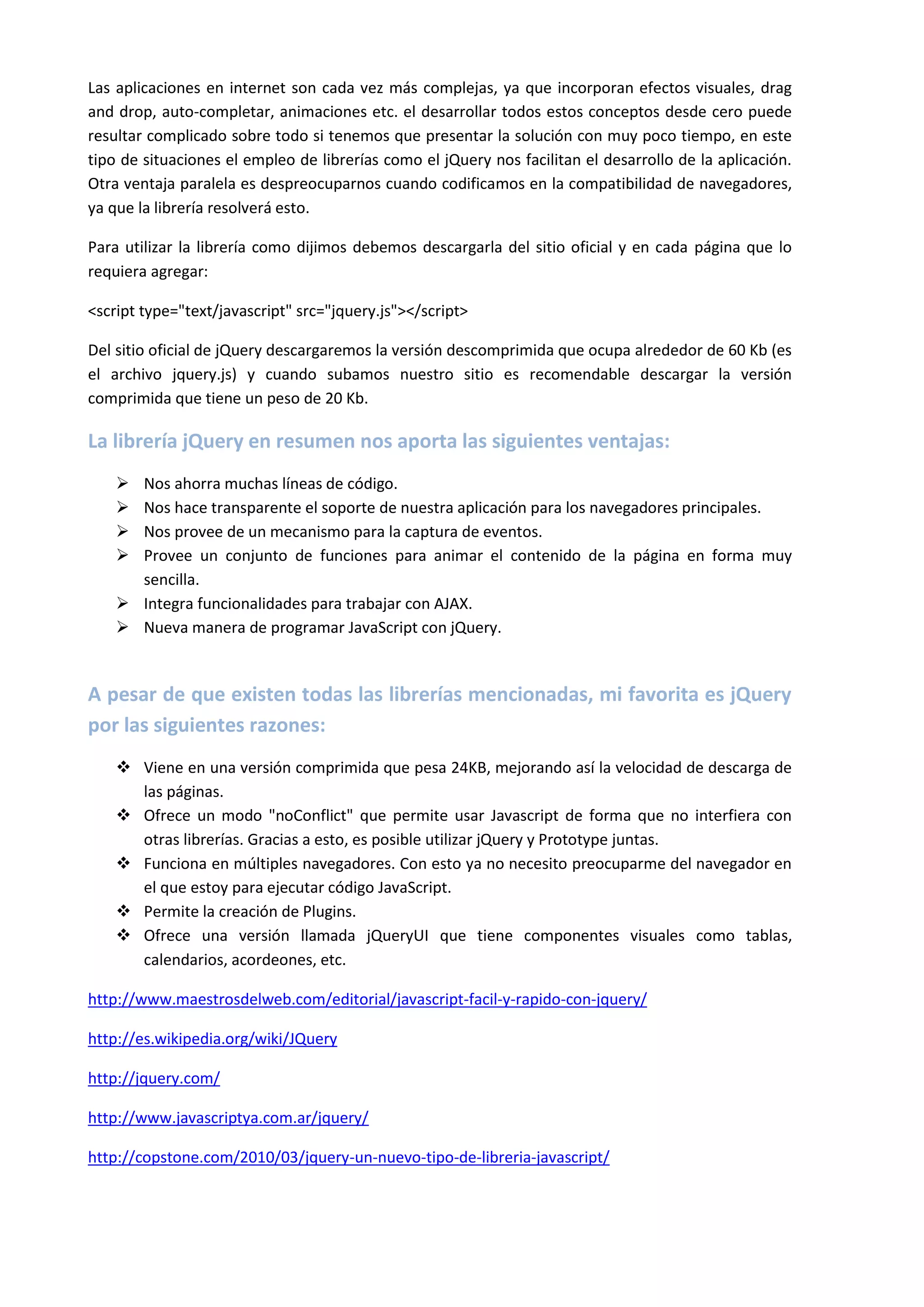 Las aplicaciones en internet son cada vez más complejas, ya que incorporan efectos visuales, drag and drop, auto-completar, animaciones etc. el desarrollar todos estos conceptos desde cero puede resultar complicado sobre todo si tenemos que presentar la solución con muy poco tiempo, en este tipo de situaciones el empleo de librerías como el jQuery nos facilitan el desarrollo de la aplicación. Otra ventaja paralela es despreocuparnos cuando codificamos en la compatibilidad de navegadores, ya que la librería resolverá esto.

Para utilizar la librería como dijimos debemos descargarla del sitio oficial y en cada página que lo requiera agregar:

<script type="text/javascript" src="jquery.js"></script>

Del sitio oficial de jQuery descargaremos la versión descomprimida que ocupa alrededor de 60 Kb (es el archivo jquery.js) y cuando subamos nuestro sitio es recomendable descargar la versión comprimida que tiene un peso de 20 Kb.

La librería jQuery en resumen nos aporta las siguientes ventajas:

➢ Nos ahorra muchas líneas de código.
➢ Nos hace transparente el soporte de nuestra aplicación para los navegadores principales.
➢ Nos provee de un mecanismo para la captura de eventos.
➢ Provee un conjunto de funciones para animar el contenido de la página en forma muy sencilla.
➢ Integra funcionalidades para trabajar con AJAX.
➢ Nueva manera de programar JavaScript con jQuery.

A pesar de que existen todas las librerías mencionadas, mi favorita es jQuery por las siguientes razones:

❖ Viene en una versión comprimida que pesa 24KB, mejorando así la velocidad de descarga de las páginas.
❖ Ofrece un modo "noConflict" que permite usar Javascript de forma que no interfiera con otras librerías. Gracias a esto, es posible utilizar jQuery y Prototype juntas.
❖ Funciona en múltiples navegadores. Con esto ya no necesito preocuparme del navegador en el que estoy para ejecutar código JavaScript.
❖ Permite la creación de Plugins.
❖ Ofrece una versión llamada jQueryUI que tiene componentes visuales como tablas, calendarios, acordeones, etc.

http://www.maestrosdelweb.com/editorial/javascript-facil-y-rapido-con-jquery/

http://es.wikipedia.org/wiki/JQuery

http://jquery.com/

http://www.javascriptya.com.ar/jquery/

http://copstone.com/2010/03/jquery-un-nuevo-tipo-de-libreria-javascript/